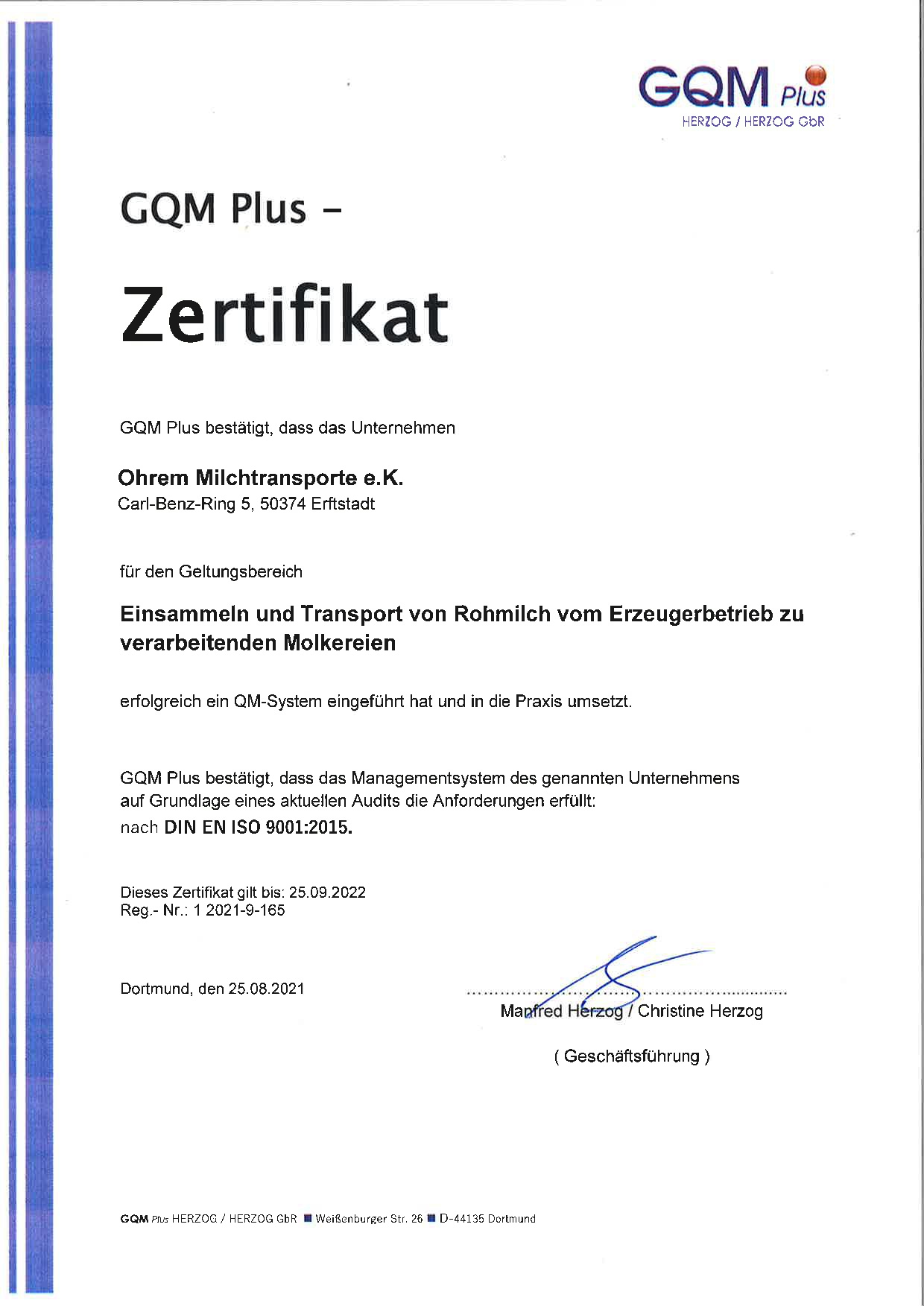 GQM Plus
HERZOG / HERZOG GbR

GQM Plus –

Zertifikat

GQM Plus bestätigt, dass das Unternehmen

Ohrem Milchtransporte e.K.
Carl-Benz-Ring 5, 50374 Erftstadt

für den Geltungsbereich

Einsammeln und Transport von Rohmilch vom Erzeugerbetrieb zu verarbeitenden Molkereien

erfolgreich ein QM-System eingeführt hat und in die Praxis umsetzt.

GQM Plus bestätigt, dass das Managementsystem des genannten Unternehmens auf Grundlage eines aktuellen Audits die Anforderungen erfüllt:
nach DIN EN ISO 9001:2015.

Dieses Zertifikat gilt bis: 25.09.2022
Reg.- Nr.: 1 2021-9-165

Dortmund, den 25.08.2021

Manfred Herzog / Christine Herzog

( Geschäftsführung )

GQM Plus HERZOG / HERZOG GbR ■ Weißenburger Str. 26 ■ D-44135 Dortmund